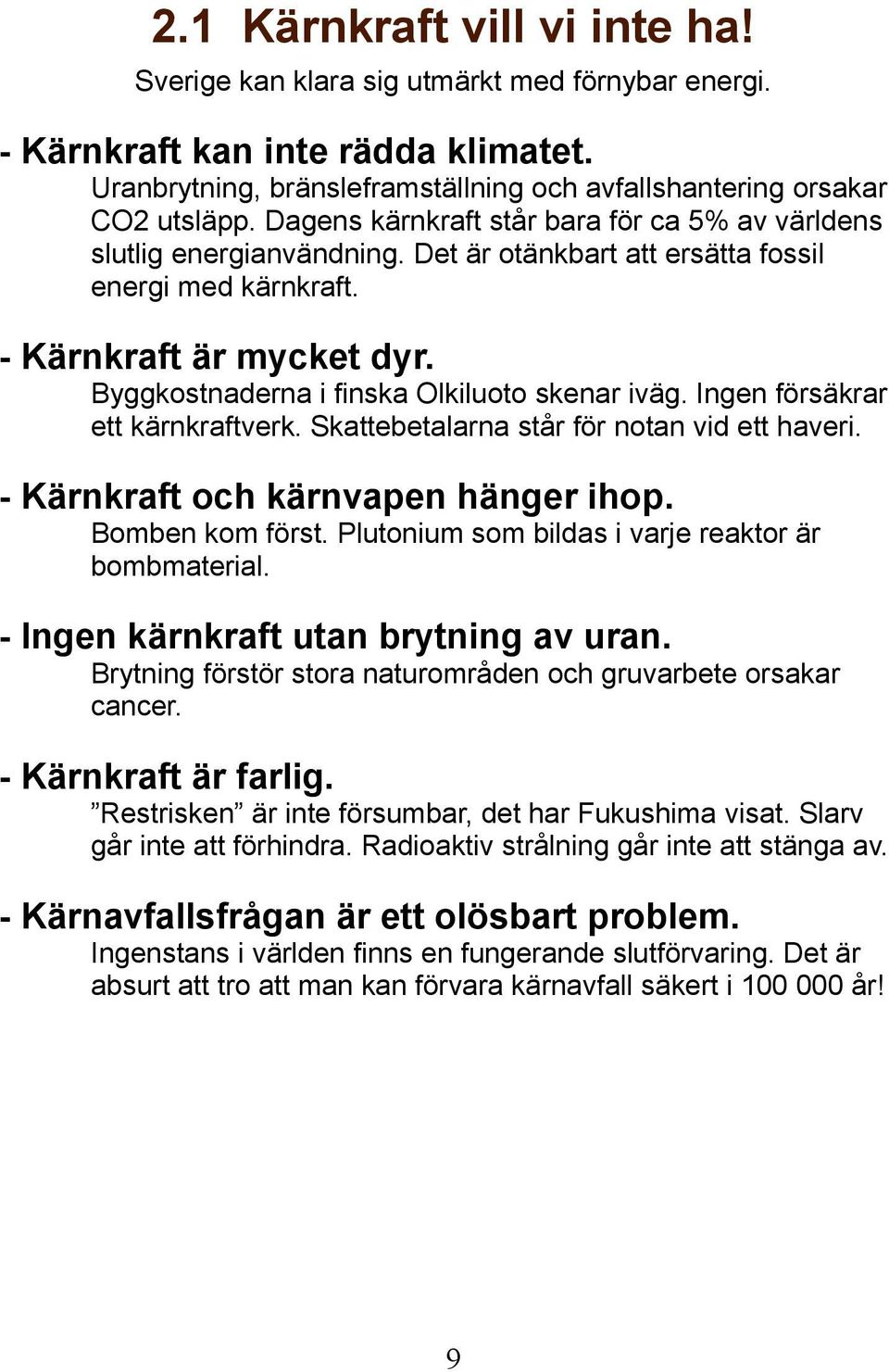 2.1 Kärnkraft vill vi inte ha!

Sverige kan klara sig utmärkt med förnybar energi.

- Kärnkraft kan inte rädda klimatet.
Uranbrytning, bränsleframställning och avfallshantering orsakar CO2 utsläpp. Dagens kärnkraft står bara för ca 5% av världens slutlig energianvändning. Det är otänkbart att ersätta fossil energi med kärnkraft.

- Kärnkraft är mycket dyr.
Byggkostnaderna i finska Olkiluoto skenar iväg. Ingen försäkrar ett kärnkraftverk. Skattebetalarna står för notan vid ett haveri.

- Kärnkraft och kärnvapen hänger ihop.
Bomben kom först. Plutonium som bildas i varje reaktor är bombmaterial.

- Ingen kärnkraft utan brytning av uran.
Brytning förstör stora naturområden och gruvarbete orsakar cancer.

- Kärnkraft är farlig.
”Restrisken” är inte försumbar, det har Fukushima visat. Slarv går inte att förhindra. Radioaktiv strålning går inte att stänga av.

- Kärnavfallsfrågan är ett olösbart problem.
Ingenstans i världen finns en fungerande slutförvaring. Det är absurt att tro att man kan förvara kärnavfall säkert i 100 000 år!

9